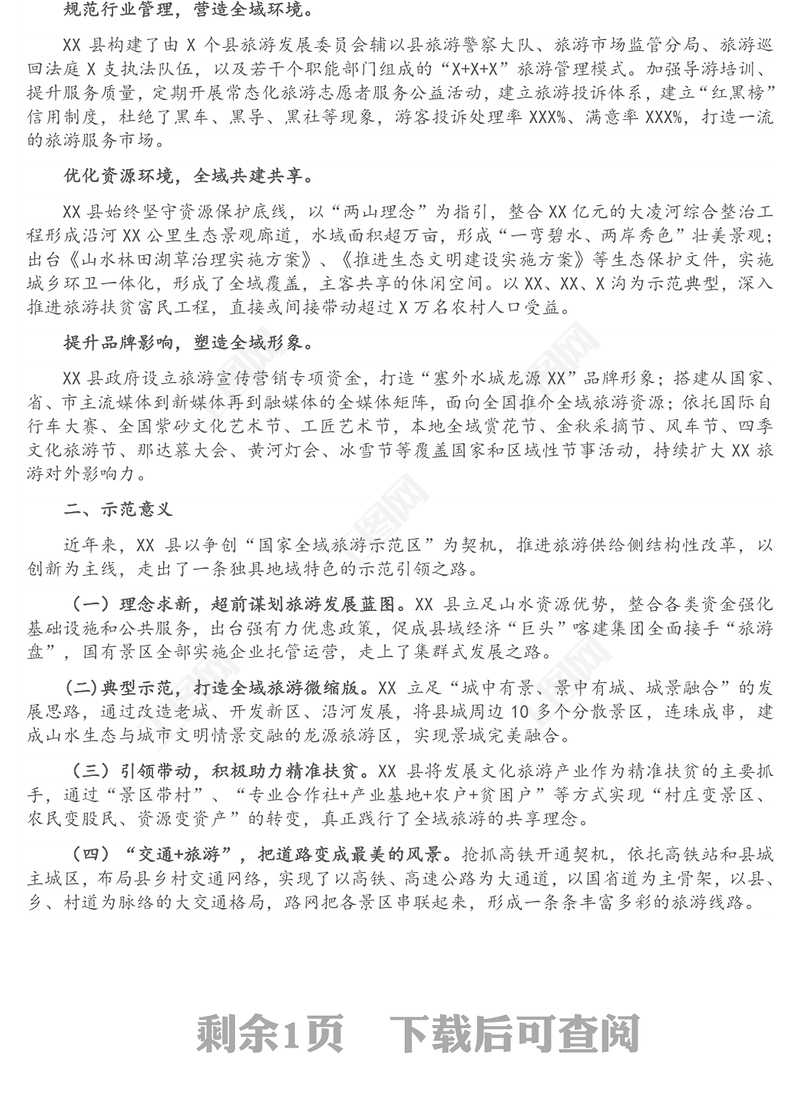 规范行业管理，营造全域环境。

XX 县构建了由 X 个县旅游发展委员会辅以县旅游警察大队、旅游市场监管分局、旅游巡回法庭 X 支执法队伍，以及若干个职能部门组成的“X+X+X”旅游管理模式。加强导游培训、提升服务质量，定期开展常态化旅游志愿者服务公益活动，建立旅游投诉体系，建立“红黑榜”信用制度，杜绝了黑车、黑导、黑社等现象，游客投诉处理率 XXX%、满意率 XXX%，打造一流的旅游服务市场。

优化资源环境，全域共建共享。

XX 县始终坚守资源保护底线，以“两山理念”为指引，整合 XX 亿元的大凌河综合整治工程形成沿河 XX 公里生态景观廊道，水域面积超万亩，形成“一弯碧水、两岸秀色”壮美景观；出台《山水林田湖草治理实施方案》、《推进生态文明建设实施方案》等生态保护文件，实施城乡环卫一体化，形成了全域覆盖，主客共享的休闲空间。以 XX、XX、X 沟为示范典型，深入推进旅游扶贫富民工程，直接或间接带动超过 X 万名农村人口受益。

提升品牌影响，塑造全域形象。

XX 县政府设立旅游宣传营销专项资金，打造“塞外水城龙源 XX”品牌形象；搭建从国家、省、市主流媒体到新媒体再到融媒体的全媒体矩阵，面向全国推介全域旅游资源；依托国际自行车大赛、全国紫砂文化艺术节、工匠艺术节，本地全域赏花节、金秋采摘节、风车节、四季文化旅游节、那达慕大会、黄河灯会、冰雪节等覆盖国家和区域性节事活动，持续扩大 XX 旅游对外影响力。

二、示范意义

近年来，XX 县以争创“国家全域旅游示范区”为契机，推进旅游供给侧结构性改革，以创新为主线，走出了一条独具地域特色的示范引领之路。

（一）理念求新，超前谋划旅游发展蓝图。XX 县立足山水资源优势，整合各类资金强化基础设施和公共服务，出台强有力优惠政策，促成县域经济“巨头”喀建集团全面接手“旅游盘”，国有景区全部实施企业托管运营，走上了集群式发展之路。

(二)典型示范，打造全域旅游微缩版。XX 立足“城中有景、景中有城、城景融合”的发展思路，通过改造老城、开发新区、沿河发展，将县城周边 10 多个分散景区，连珠成串，建成山水生态与城市文明情景交融的龙源旅游区，实现景城完美融合。

（三）引领带动，积极助力精准扶贫。XX 县将发展文化旅游产业作为精准扶贫的主要抓手，通过“景区带村”、“专业合作社+产业基地+农户+贫困户”等方式实现“村庄变景区、农民变股民、资源变资产”的转变，真正践行了全域旅游的共享理念。

（四）“交通+旅游”，把道路变成最美的风景。抢抓高铁开通契机，依托高铁站和县城主城区，布局县乡村交通网络，实现了以高铁、高速公路为大通道，以国省道为主骨架，以县、乡、村道为脉络的大交通格局，路网把各景区串联起来，形成一条条丰富多彩的旅游线路。

剩余1页　下载后可查阅